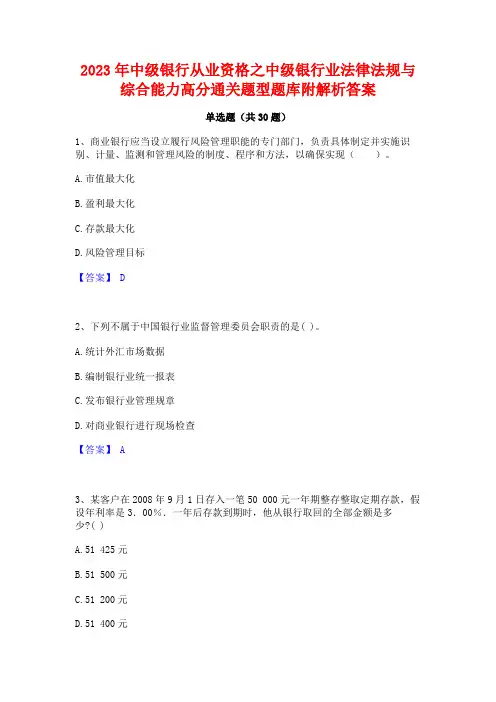 2023 年中级银行从业资格之中级银行业法律法规与综合能力高分通关题型题库附解析答案

单选题（共 30 题）

1、商业银行应当设立履行风险管理职能的专门部门，负责具体制定并实施识别、计量、监测和管理风险的制度、程序和方法，以确保实现（　　）。

A. 市值最大化

B. 盈利最大化

C. 存款最大化

D. 风险管理目标

【答案】 D

2、下列不属于中国银行业监督管理委员会职责的是( )。

A. 统计外汇市场数据

B. 编制银行业统一报表

C. 发布银行业管理规章

D. 对商业银行进行现场检查

【答案】 A

3、某客户在 2008 年 9 月 1 日存入一笔 50 000 元一年期整存整取定期存款，假设年利率是 3．00%．一年后存款到期时，他从银行取回的全部金额是多少?( )

A. 51 425 元

B. 51 500 元

C. 51 200 元

D. 51 400 元